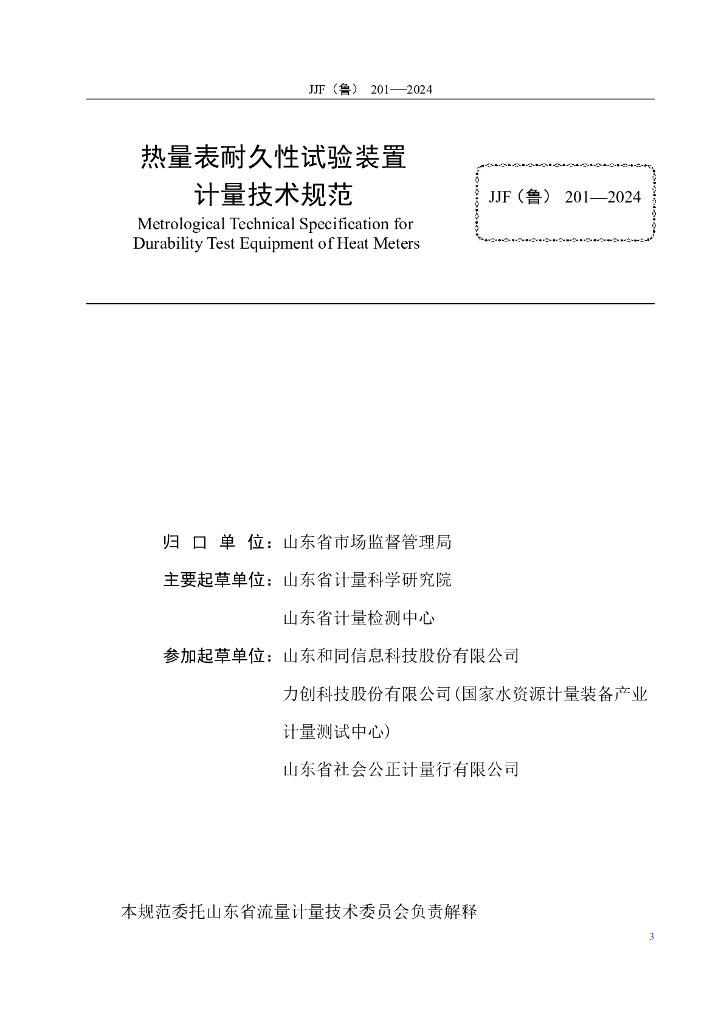 JJF（鲁） 201—2024

热量表耐久性试验装置
计量技术规范
Metrological Technical Specification for Durability Test Equipment of Heat Meters

JJF（鲁） 201—2024

归 口 单 位：山东省市场监督管理局

主要起草单位：山东省计量科学研究院

山东省计量检测中心

参加起草单位：山东和同信息科技股份有限公司

力创科技股份有限公司（国家水资源计量装备产业计量测试中心）

山东省社会公正计量行有限公司

本规范委托山东省流量计量技术委员会负责解释

3